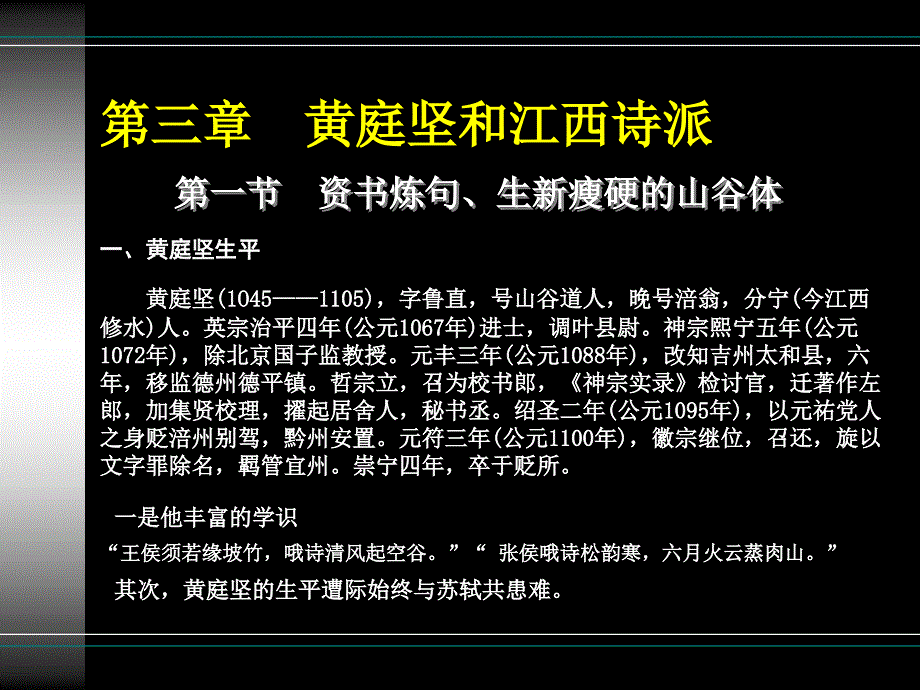 第三章　黄庭坚和江西诗派

第一节　资书炼句、生新瘦硬的山谷体

一、黄庭坚生平

黄庭坚(1045——1105)，字鲁直，号山谷道人，晚号涪翁，分宁(今江西修水)人。英宗治平四年(公元1067年)进士，调叶县尉。神宗熙宁五年(公元1072年)，除北京国子监教授。元丰三年(公元1088年)，改知吉州太和县，六年，移监德州德平镇。哲宗立，召为校书郎，《神宗实录》检讨官，迁著作左郎，加集贤校理，擢起居舍人，秘书丞。绍圣二年(公元1095年)，以元祐党人之身贬涪州别驾，黔州安置。元符三年(公元1100年)，徽宗继位，召还，旋以文字罪除名，羁管宜州。崇宁四年，卒于贬所。

一是他丰富的学识

“王侯须若缘坡竹，哦诗清风起空谷。”“ 张侯哦诗松韵寒，六月火云蒸肉山。”

其次，黄庭坚的生平遭际始终与苏轼共患难。